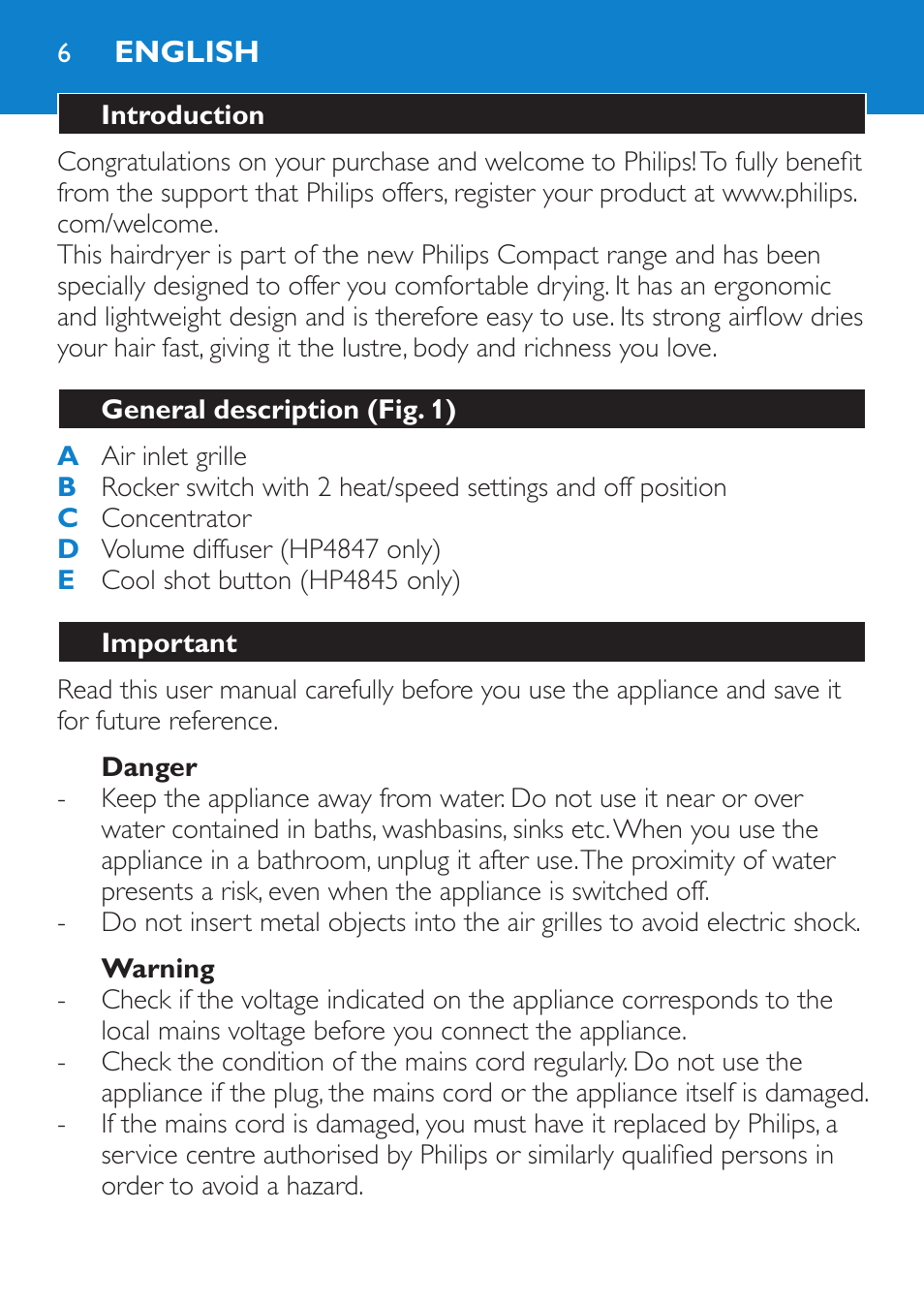 6 ENGLISH

Introduction

Congratulations on your purchase and welcome to Philips! To fully benefit from the support that Philips offers, register your product at www.philips.com/welcome.
This hairdryer is part of the new Philips Compact range and has been specially designed to offer you comfortable drying. It has an ergonomic and lightweight design and is therefore easy to use. Its strong airflow dries your hair fast, giving it the lustre, body and richness you love.

General description (Fig. 1)

A Air inlet grille
B Rocker switch with 2 heat/speed settings and off position
C Concentrator
D Volume diffuser (HP4847 only)
E Cool shot button (HP4845 only)

Important

Read this user manual carefully before you use the appliance and save it for future reference.

Danger
- Keep the appliance away from water. Do not use it near or over water contained in baths, washbasins, sinks etc. When you use the appliance in a bathroom, unplug it after use. The proximity of water presents a risk, even when the appliance is switched off.
- Do not insert metal objects into the air grilles to avoid electric shock.

Warning
- Check if the voltage indicated on the appliance corresponds to the local mains voltage before you connect the appliance.
- Check the condition of the mains cord regularly. Do not use the appliance if the plug, the mains cord or the appliance itself is damaged.
- If the mains cord is damaged, you must have it replaced by Philips, a service centre authorised by Philips or similarly qualified persons in order to avoid a hazard.